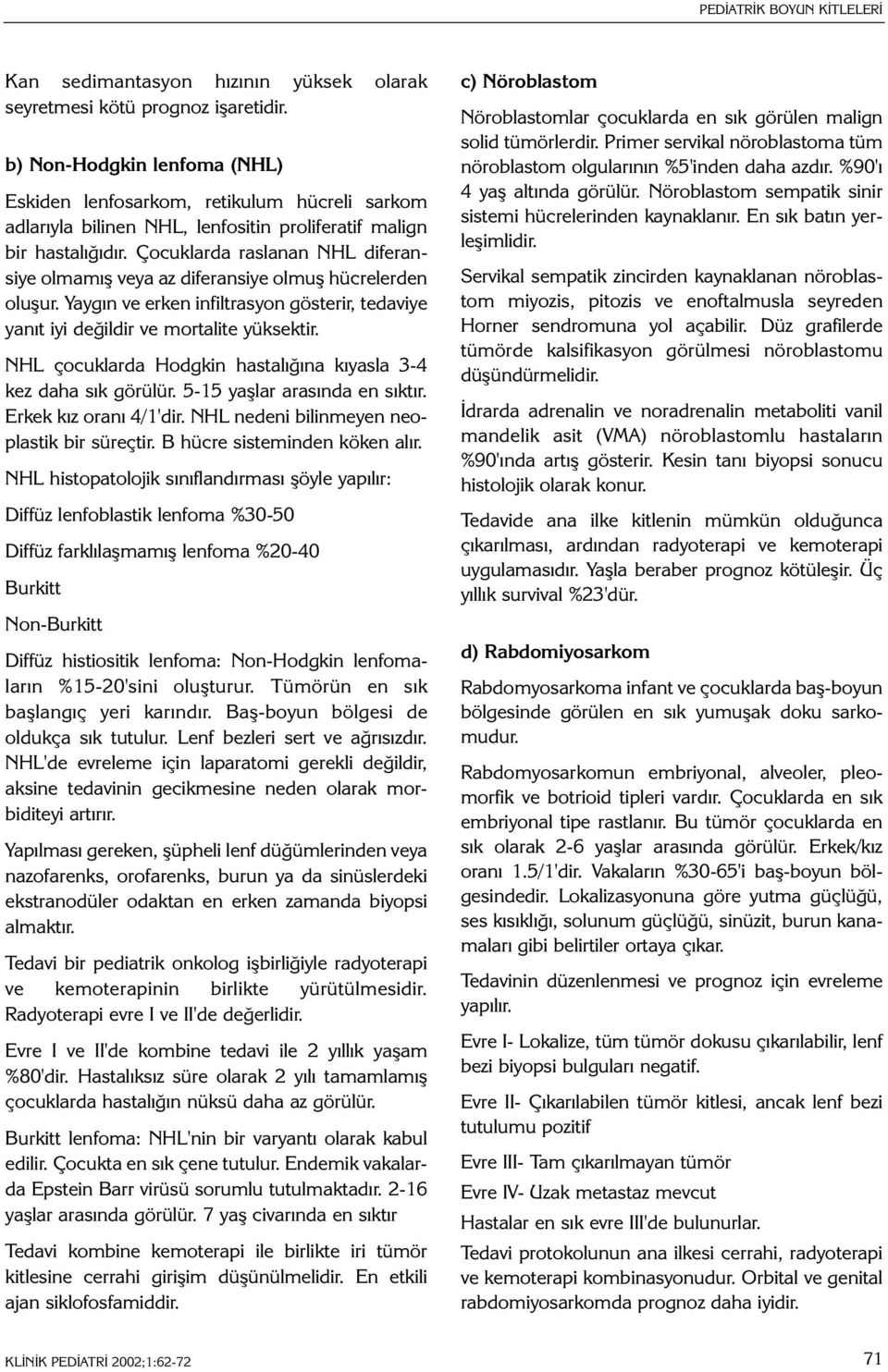 PEDİATRİK BOYUN KİTLELERİ

Kan sedimantasyon hızının yüksek olarak seyretmesi kötü prognoz işaretidir.

b) Non-Hodgkin lenfoma (NHL)

Eskiden lenfosarkom, retikulum hücreli sarkom adlarıyla bilinen NHL, lenfositin proliferatif malign bir hastalığıdır. Çocuklarda raslanan NHL diferansiye olmamış veya az diferansiye olmuş hücrelerden oluşur. Yaygın ve erken infiltrasyon gösterir, tedaviye yanıt iyi değildir ve mortalite yüksektir.

NHL çocuklarda Hodgkin hastalığına kıyasla 3-4 kez daha sık görülür. 5-15 yaşlar arasında en sıktır. Erkek kız oranı 4/1'dir. NHL nedeni bilinmeyen neoplastik bir süreçtir. B hücre sisteminden köken alır.

NHL histopatolojik sınıflandırması şöyle yapılır:

Diffüz lenfoblastik lenfoma %30-50

Diffüz farklılaşmamış lenfoma %20-40

Burkitt

Non-Burkitt

Diffüz histiositik lenfoma: Non-Hodgkin lenfomaların %15-20'sini oluşturur. Tümörün en sık başlangıç yeri karındır. Baş-boyun bölgesi de oldukça sık tutulur. Lenf bezleri sert ve ağrısızdır. NHL'de evreleme için laparatomi gerekli değildir, aksine tedavinin gecikmesine neden olarak morbiditeyi artırır.

Yapılması gereken, şüpheli lenf düğümlerinden veya nazofarenks, orofarenks, burun ya da sinüslerdeki ekstranodüler odaktan en erken zamanda biyopsi almaktır.

Tedavi bir pediatrik onkolog işbirliğiyle radyoterapi ve kemoterapinin birlikte yürütülmesidir. Radyoterapi evre I ve II'de değerlidir.

Evre I ve II'de kombine tedavi ile 2 yıllık yaşam %80'dir. Hastalıksız süre olarak 2 yılı tamamlamış çocuklarda hastalığın nüksü daha az görülür.

Burkitt lenfoma: NHL'nin bir varyantı olarak kabul edilir. Çocukta en sık çene tutulur. Endemik vakalarda Epstein Barr virüsü sorumlu tutulmaktadır. 2-16 yaşlar arasında görülür. 7 yaş civarında en sıktır

Tedavi kombine kemoterapi ile birlikte iri tümör kitlesine cerrahi girişim düşünülmelidir. En etkili ajan siklofosfamiddir.

c) Nöroblastom

Nöroblastomlar çocuklarda en sık görülen malign solid tümörlerdir. Primer servikal nöroblastoma tüm nöroblastom olgularının %5'inden daha azdır. %90'ı 4 yaş altında görülür. Nöroblastom sempatik sinir sistemi hücrelerinden kaynaklanır. En sık batın yerleşimlidir.

Servikal sempatik zincirden kaynaklanan nöroblastom miyozis, pitozis ve enoftalmusla seyreden Horner sendromuna yol açabilir. Düz grafilerde tümörde kalsifikasyon görülmesi nöroblastomu düşündürmelidir.

İdrarda adrenalin ve noradrenalin metaboliti vanil mandelik asit (VMA) nöroblastomlu hastaların %90'ında artış gösterir. Kesin tanı biyopsi sonucu histolojik olarak konur.

Tedavide ana ilke kitlenin mümkün olduğunca çıkarılması, ardından radyoterapi ve kemoterapi uygulamasıdır. Yaşla beraber prognoz kötüleşir. Üç yıllık survival %23'dür.

d) Rabdomiyosarkom

Rabdomyosarkoma infant ve çocuklarda baş-boyun bölgesinde görülen en sık yumuşak doku sarkomudur.

Rabdomyosarkomun embriyonal, alveoler, pleomorfik ve botrioid tipleri vardır. Çocuklarda en sık embriyonal tipe rastlanır. Bu tümör çocuklarda en sık olarak 2-6 yaşlar arasında görülür. Erkek/kız oranı 1.5/1'dir. Vakaların %30-65'i baş-boyun bölgesindedir. Lokalizasyonuna göre yutma güçlüğü, ses kısıklığı, solunum güçlüğü, sinüzit, burun kanamaları gibi belirtiler ortaya çıkar.

Tedavinin düzenlenmesi ve prognoz için evreleme yapılır.

Evre I- Lokalize, tüm tümör dokusu çıkarılabilir, lenf bezi biyopsi bulguları negatif.

Evre II- Çıkarılabilen tümör kitlesi, ancak lenf bezi tutulumu pozitif

Evre III- Tam çıkarılmayan tümör

Evre IV- Uzak metastaz mevcut

Hastalar en sık evre III'de bulunurlar.

Tedavi protokolunun ana ilkesi cerrahi, radyoterapi ve kemoterapi kombinasyonudur. Orbital ve genital rabdomiyosarkomda prognoz daha iyidir.

KLİNİK PEDİATRİ 2002;1:62-72

71